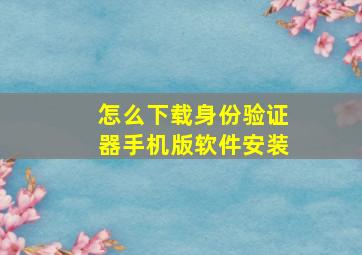 怎么下载身份验证器手机版软件安装